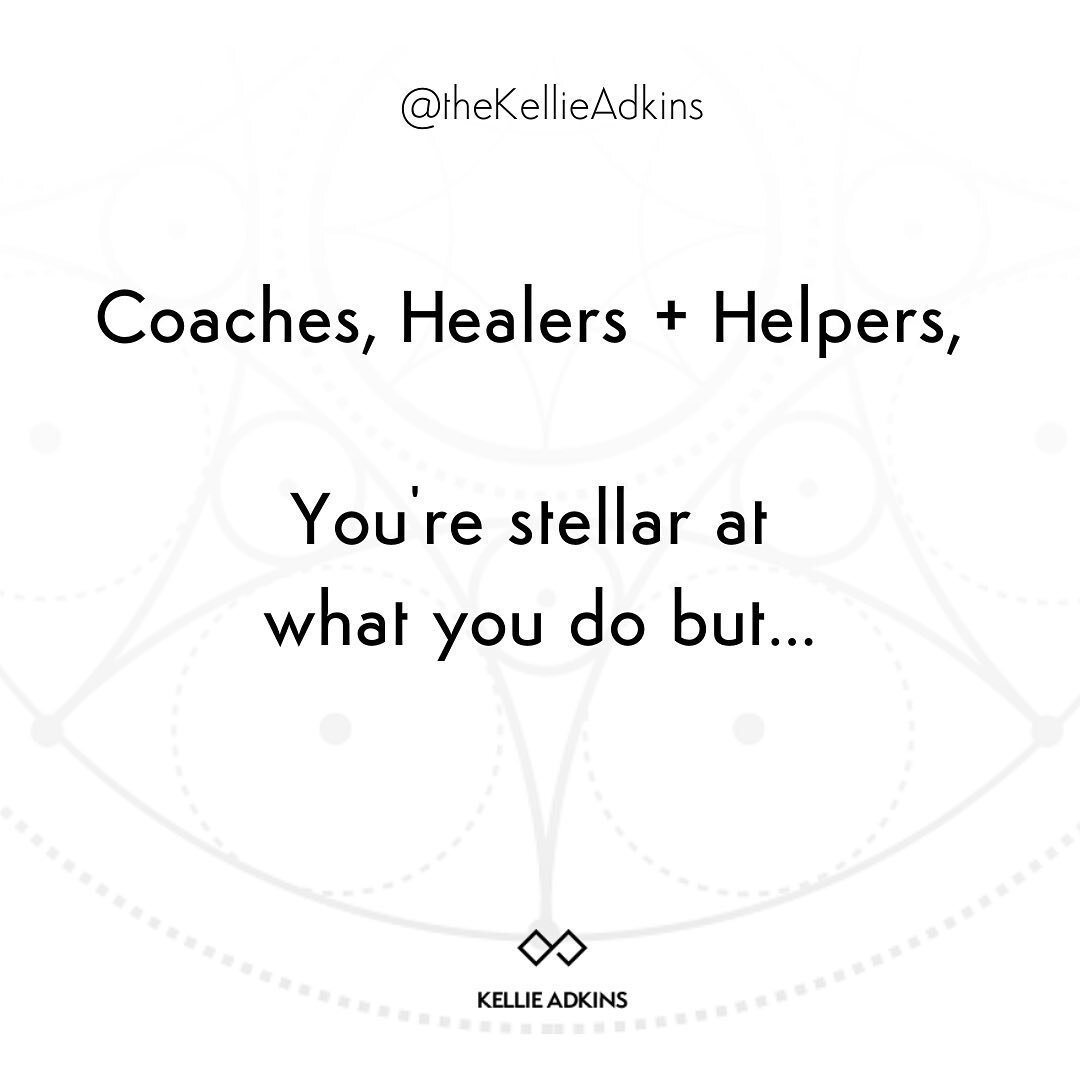 @theKellieAdkins

Coaches, Healers + Helpers,

You're stellar at what you do but...

KELLIE ADKINS